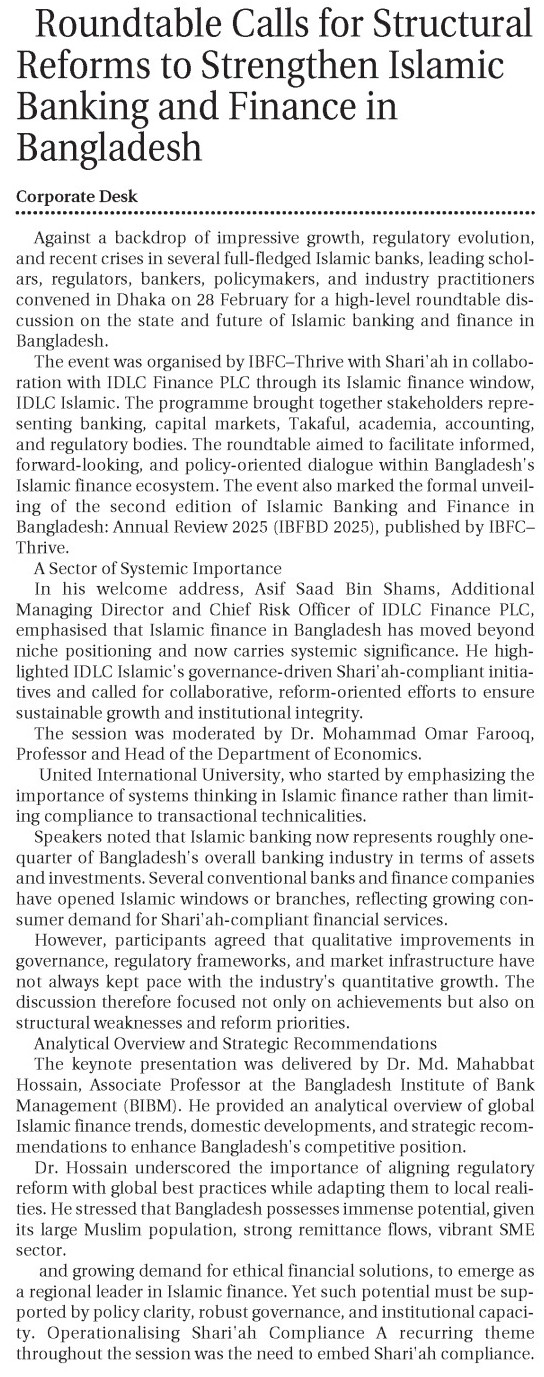 Roundtable Calls for Structural Reforms to Strengthen Islamic Banking and Finance in Bangladesh

Corporate Desk

Against a backdrop of impressive growth, regulatory evolution, and recent crises in several full-fledged Islamic banks, leading scholars, regulators, bankers, policymakers, and industry practitioners convened in Dhaka on 28 February for a high-level roundtable discussion on the state and future of Islamic banking and finance in Bangladesh.

The event was organised by IBFC–Thrive with Shari'ah in collaboration with IDLC Finance PLC through its Islamic finance window, IDLC Islamic. The programme brought together stakeholders representing banking, capital markets, Takaful, academia, accounting, and regulatory bodies. The roundtable aimed to facilitate informed, forward-looking, and policy-oriented dialogue within Bangladesh's Islamic finance ecosystem. The event also marked the formal unveiling of the second edition of Islamic Banking and Finance in Bangladesh: Annual Review 2025 (IBFBD 2025), published by IBFC–Thrive.

A Sector of Systemic Importance

In his welcome address, Asif Saad Bin Shams, Additional Managing Director and Chief Risk Officer of IDLC Finance PLC, emphasised that Islamic finance in Bangladesh has moved beyond niche positioning and now carries systemic significance. He highlighted IDLC Islamic's governance-driven Shari'ah-compliant initiatives and called for collaborative, reform-oriented efforts to ensure sustainable growth and institutional integrity.

The session was moderated by Dr. Mohammad Omar Farooq, Professor and Head of the Department of Economics.

United International University, who started by emphasizing the importance of systems thinking in Islamic finance rather than limiting compliance to transactional technicalities.

Speakers noted that Islamic banking now represents roughly one-quarter of Bangladesh's overall banking industry in terms of assets and investments. Several conventional banks and finance companies have opened Islamic windows or branches, reflecting growing consumer demand for Shari'ah-compliant financial services.

However, participants agreed that qualitative improvements in governance, regulatory frameworks, and market infrastructure have not always kept pace with the industry's quantitative growth. The discussion therefore focused not only on achievements but also on structural weaknesses and reform priorities.

Analytical Overview and Strategic Recommendations

The keynote presentation was delivered by Dr. Md. Mahabbat Hossain, Associate Professor at the Bangladesh Institute of Bank Management (BIBM). He provided an analytical overview of global Islamic finance trends, domestic developments, and strategic recommendations to enhance Bangladesh's competitive position.

Dr. Hossain underscored the importance of aligning regulatory reform with global best practices while adapting them to local realities. He stressed that Bangladesh possesses immense potential, given its large Muslim population, strong remittance flows, vibrant SME sector.

and growing demand for ethical financial solutions, to emerge as a regional leader in Islamic finance. Yet such potential must be supported by policy clarity, robust governance, and institutional capacity. Operationalising Shari'ah Compliance A recurring theme throughout the session was the need to embed Shari'ah compliance.